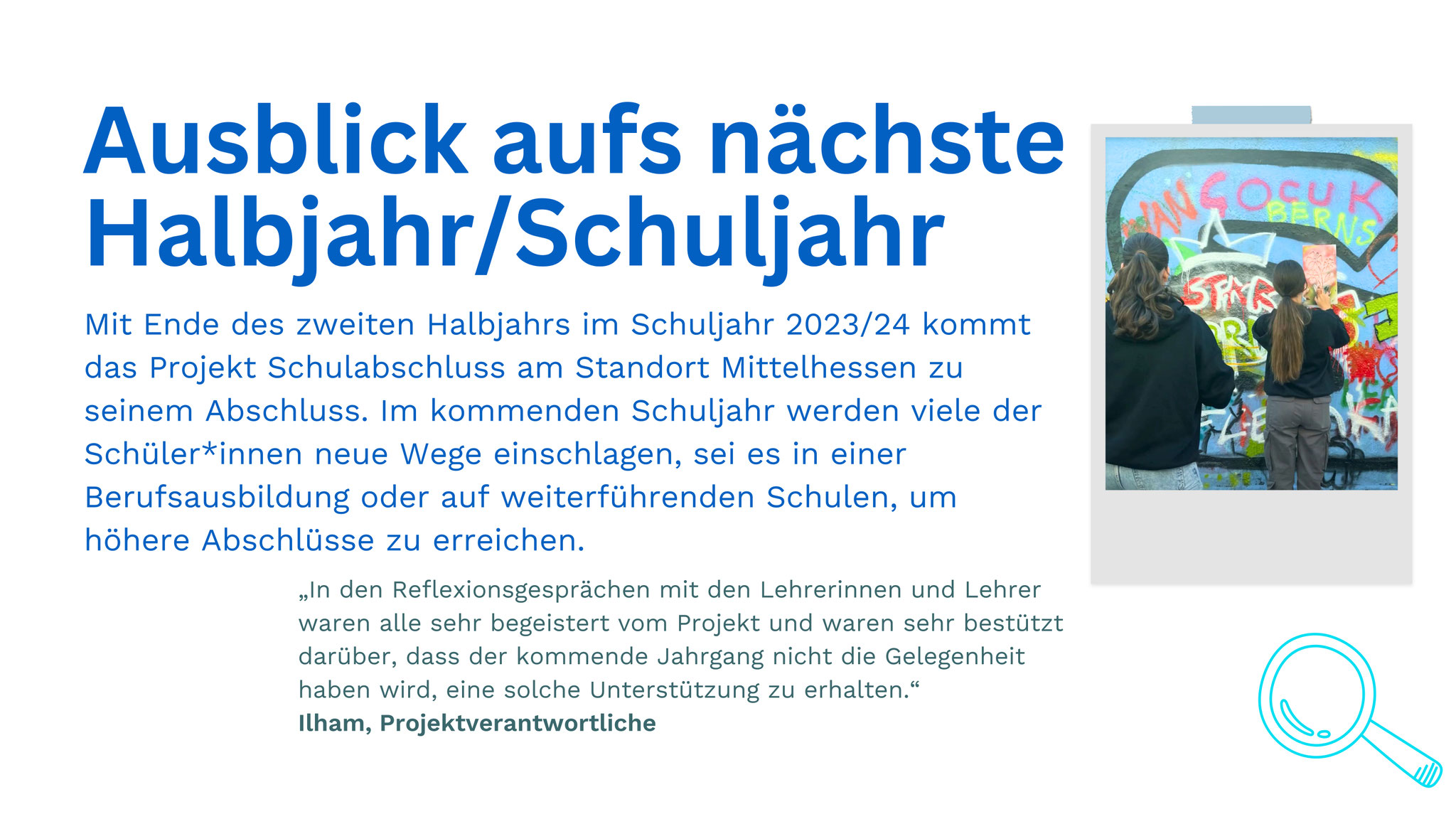 Ausblick aufs nächste Halbjahr/Schuljahr

Mit Ende des zweiten Halbjahrs im Schuljahr 2023/24 kommt das Projekt Schulabschluss am Standort Mittelhessen zu seinem Abschluss. Im kommenden Schuljahr werden viele der Schüler*innen neue Wege einschlagen, sei es in einer Berufsausbildung oder auf weiterführenden Schulen, um höhere Abschlüsse zu erreichen.

„In den Reflexionsgesprächen mit den Lehrerinnen und Lehrer waren alle sehr begeistert vom Projekt und waren sehr bestützt darüber, dass der kommende Jahrgang nicht die Gelegenheit haben wird, eine solche Unterstützung zu erhalten.“
Ilham, Projektverantwortliche